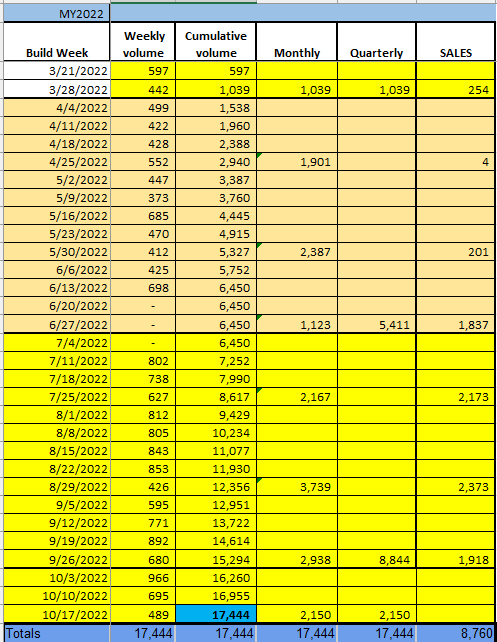 MY2022

| Build Week | Weekly volume | Cumulative volume | Monthly | Quarterly | SALES |
|---|---|---|---|---|---|
| 3/21/2022 | 597 | 597 | | | |
| 3/28/2022 | 442 | 1,039 | 1,039 | 1,039 | 254 |
| 4/4/2022 | 499 | 1,538 | | | |
| 4/11/2022 | 422 | 1,960 | | | |
| 4/18/2022 | 428 | 2,388 | | | |
| 4/25/2022 | 552 | 2,940 | 1,901 | | 4 |
| 5/2/2022 | 447 | 3,387 | | | |
| 5/9/2022 | 373 | 3,760 | | | |
| 5/16/2022 | 685 | 4,445 | | | |
| 5/23/2022 | 470 | 4,915 | | | |
| 5/30/2022 | 412 | 5,327 | 2,387 | | 201 |
| 6/6/2022 | 425 | 5,752 | | | |
| 6/13/2022 | 698 | 6,450 | | | |
| 6/20/2022 | - | 6,450 | | | |
| 6/27/2022 | - | 6,450 | 1,123 | 5,411 | 1,837 |
| 7/4/2022 | - | 6,450 | | | |
| 7/11/2022 | 802 | 7,252 | | | |
| 7/18/2022 | 738 | 7,990 | | | |
| 7/25/2022 | 627 | 8,617 | 2,167 | | 2,173 |
| 8/1/2022 | 812 | 9,429 | | | |
| 8/8/2022 | 805 | 10,234 | | | |
| 8/15/2022 | 843 | 11,077 | | | |
| 8/22/2022 | 853 | 11,930 | | | |
| 8/29/2022 | 426 | 12,356 | 3,739 | | 2,373 |
| 9/5/2022 | 595 | 12,951 | | | |
| 9/12/2022 | 771 | 13,722 | | | |
| 9/19/2022 | 892 | 14,614 | | | |
| 9/26/2022 | 680 | 15,294 | 2,938 | 8,844 | 1,918 |
| 10/3/2022 | 966 | 16,260 | | | |
| 10/10/2022 | 695 | 16,955 | | | |
| 10/17/2022 | 489 | 17,444 | 2,150 | 2,150 | |
| Totals | 17,444 | 17,444 | 17,444 | 17,444 | 8,760 |